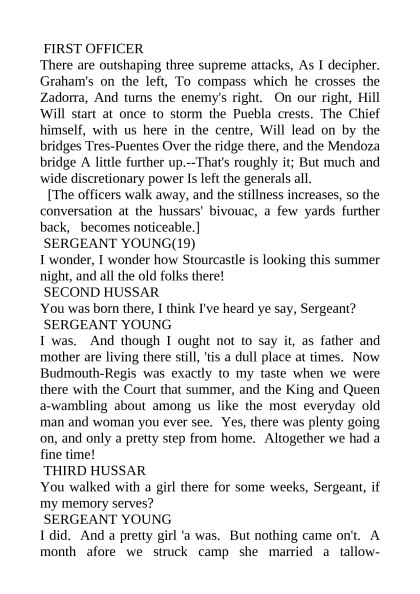 FIRST OFFICER
There are outshaping three supreme attacks, As I decipher. Graham's on the left, To compass which he crosses the Zadorra, And turns the enemy's right. On our right, Hill Will start at once to storm the Puebla crests. The Chief himself, with us here in the centre, Will lead on by the bridges Tres-Puentes Over the ridge there, and the Mendoza bridge A little further up.--That's roughly it; But much and wide discretionary power Is left the generals all.
[The officers walk away, and the stillness increases, so the conversation at the hussars' bivouac, a few yards further back, becomes noticeable.]
SERGEANT YOUNG(19)
I wonder, I wonder how Stourcastle is looking this summer night, and all the old folks there!
SECOND HUSSAR
You was born there, I think I've heard ye say, Sergeant?
SERGEANT YOUNG
I was. And though I ought not to say it, as father and mother are living there still, 'tis a dull place at times. Now Budmouth-Regis was exactly to my taste when we were there with the Court that summer, and the King and Queen a-wambling about among us like the most everyday old man and woman you ever see. Yes, there was plenty going on, and only a pretty step from home. Altogether we had a fine time!
THIRD HUSSAR
You walked with a girl there for some weeks, Sergeant, if my memory serves?
SERGEANT YOUNG
I did. And a pretty girl 'a was. But nothing came on't. A month afore we struck camp she married a tallow-